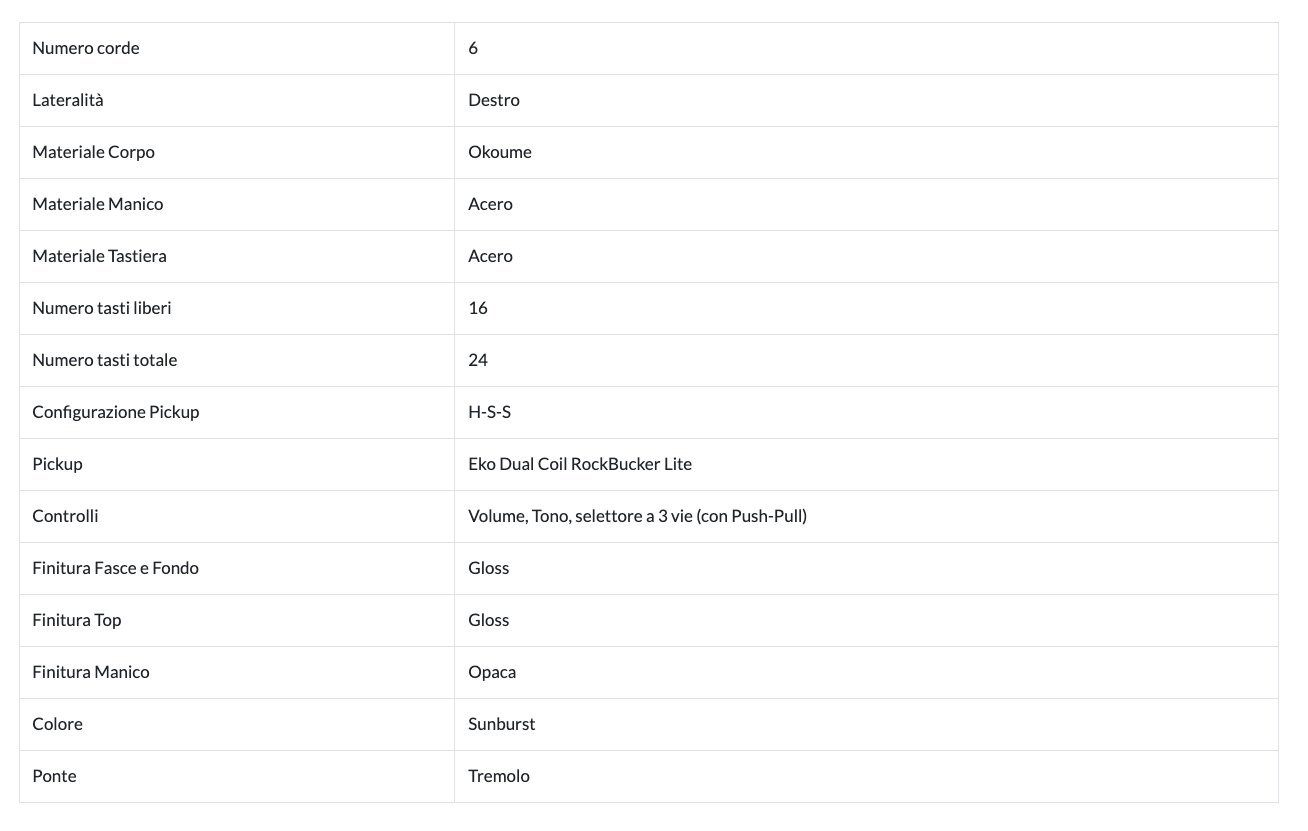 | Numero corde | 6 |
|---|---|
| Lateralità | Destro |
| Materiale Corpo | Okoume |
| Materiale Manico | Acero |
| Materiale Tastiera | Acero |
| Numero tasti liberi | 16 |
| Numero tasti totale | 24 |
| Configurazione Pickup | H-S-S |
| Pickup | Eko Dual Coil RockBucker Lite |
| Controlli | Volume, Tono, selettore a 3 vie (con Push-Pull) |
| Finitura Fasce e Fondo | Gloss |
| Finitura Top | Gloss |
| Finitura Manico | Opaca |
| Colore | Sunburst |
| Ponte | Tremolo |